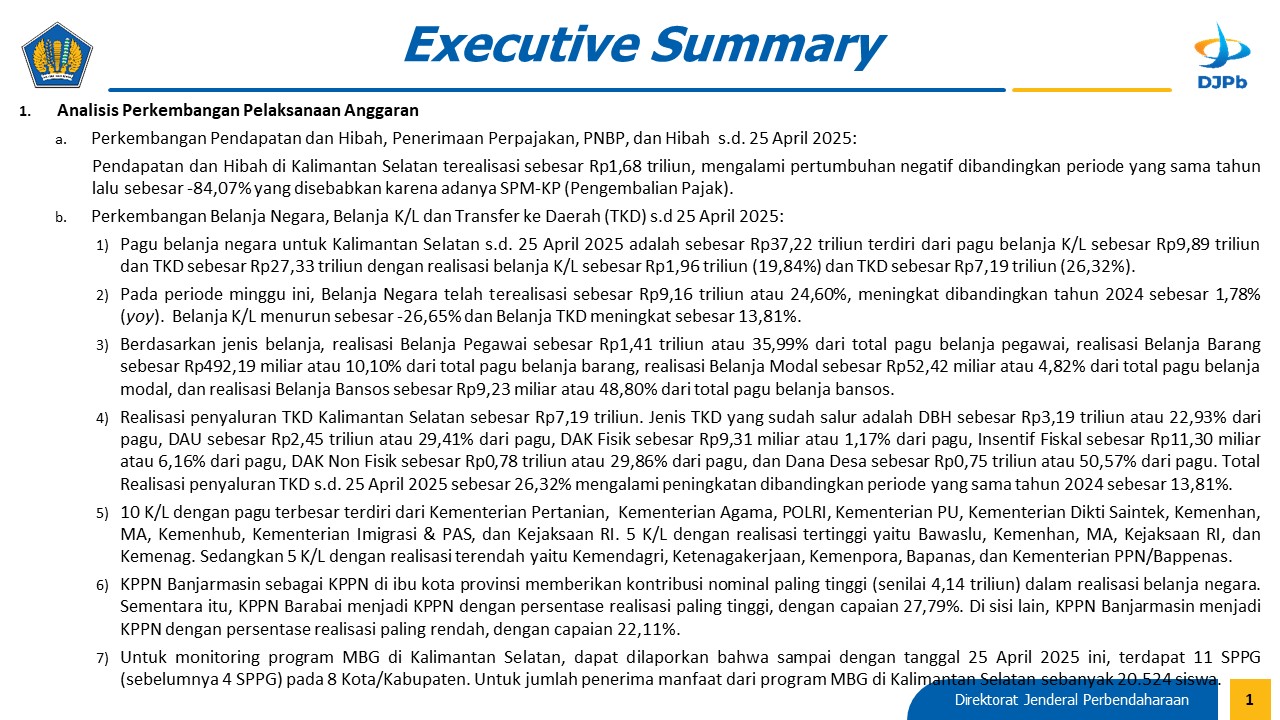 Executive Summary

DJPb

1. Analisis Perkembangan Pelaksanaan Anggaran

a. Perkembangan Pendapatan dan Hibah, Penerimaan Perpajakan, PNBP, dan Hibah s.d. 25 April 2025:

Pendapatan dan Hibah di Kalimantan Selatan terealisasi sebesar Rp1,68 triliun, mengalami pertumbuhan negatif dibandingkan periode yang sama tahun lalu sebesar -84,07% yang disebabkan karena adanya SPM-KP (Pengembalian Pajak).

b. Perkembangan Belanja Negara, Belanja K/L dan Transfer ke Daerah (TKD) s.d 25 April 2025:

1) Pagu belanja negara untuk Kalimantan Selatan s.d. 25 April 2025 adalah sebesar Rp37,22 triliun terdiri dari pagu belanja K/L sebesar Rp9,89 triliun dan TKD sebesar Rp27,33 triliun dengan realisasi belanja K/L sebesar Rp1,96 triliun (19,84%) dan TKD sebesar Rp7,19 triliun (26,32%).

2) Pada periode minggu ini, Belanja Negara telah terealisasi sebesar Rp9,16 triliun atau 24,60%, meningkat dibandingkan tahun 2024 sebesar 1,78% (yoy). Belanja K/L menurun sebesar -26,65% dan Belanja TKD meningkat sebesar 13,81%.

3) Berdasarkan jenis belanja, realisasi Belanja Pegawai sebesar Rp1,41 triliun atau 35,99% dari total pagu belanja pegawai, realisasi Belanja Barang sebesar Rp492,19 miliar atau 10,10% dari total pagu belanja barang, realisasi Belanja Modal sebesar Rp52,42 miliar atau 4,82% dari total pagu belanja modal, dan realisasi Belanja Bansos sebesar Rp9,23 miliar atau 48,80% dari total pagu belanja bansos.

4) Realisasi penyaluran TKD Kalimantan Selatan sebesar Rp7,19 triliun. Jenis TKD yang sudah salur adalah DBH sebesar Rp3,19 triliun atau 22,93% dari pagu, DAU sebesar Rp2,45 triliun atau 29,41% dari pagu, DAK Fisik sebesar Rp9,31 miliar atau 1,17% dari pagu, Insentif Fiskal sebesar Rp11,30 miliar atau 6,16% dari pagu, DAK Non Fisik sebesar Rp0,78 triliun atau 29,86% dari pagu, dan Dana Desa sebesar Rp0,75 triliun atau 50,57% dari pagu. Total Realisasi penyaluran TKD s.d. 25 April 2025 sebesar 26,32% mengalami peningkatan dibandingkan periode yang sama tahun 2024 sebesar 13,81%.

5) 10 K/L dengan pagu terbesar terdiri dari Kementerian Pertanian, Kementerian Agama, POLRI, Kementerian PU, Kementerian Dikti Saintek, Kemenhan, MA, Kemenhub, Kementerian Imigrasi & PAS, dan Kejaksaan RI. 5 K/L dengan realisasi tertinggi yaitu Bawaslu, Kemenhan, MA, Kejaksaan RI, dan Kemenag. Sedangkan 5 K/L dengan realisasi terendah yaitu Kemendagri, Ketenagakerjaan, Kemenpora, Bapanas, dan Kementerian PPN/Bappenas.

6) KPPN Banjarmasin sebagai KPPN di ibu kota provinsi memberikan kontribusi nominal paling tinggi (senilai 4,14 triliun) dalam realisasi belanja negara. Sementara itu, KPPN Barabai menjadi KPPN dengan persentase realisasi paling tinggi, dengan capaian 27,79%. Di sisi lain, KPPN Banjarmasin menjadi KPPN dengan persentase realisasi paling rendah, dengan capaian 22,11%.

7) Untuk monitoring program MBG di Kalimantan Selatan, dapat dilaporkan bahwa sampai dengan tanggal 25 April 2025 ini, terdapat 11 SPPG (sebelumnya 4 SPPG) pada 8 Kota/Kabupaten. Untuk jumlah penerima manfaat dari program MBG di Kalimantan Selatan sebanyak 20.524 siswa.

Direktorat Jenderal Perbendaharaan

1